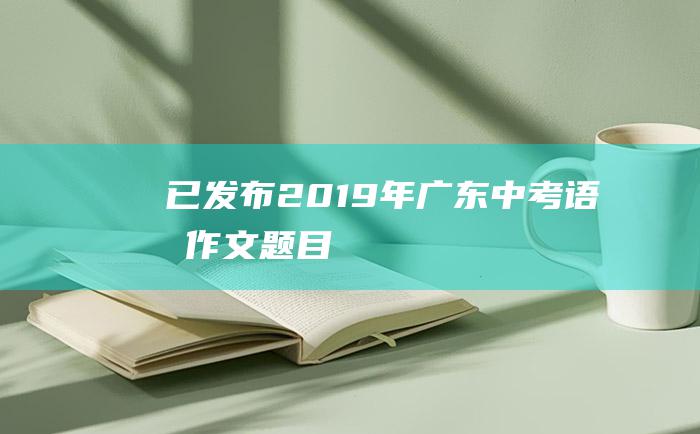 已发布2019年广东中考语 作文题目